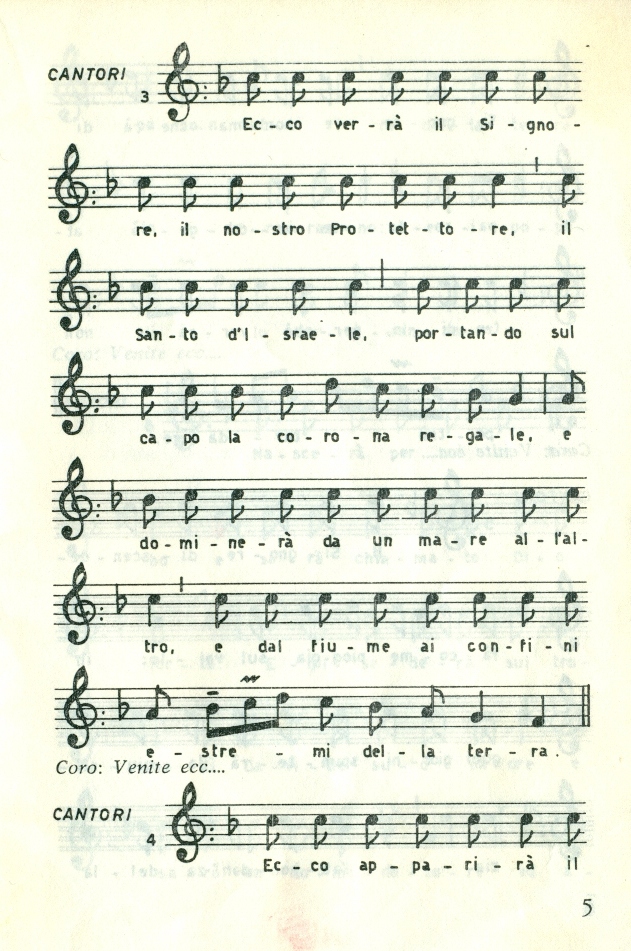 CANTORI 3

Ec - co ver - rà il Si - gno -

re, il no - stro Pro - tet - to - re, il

San - to d'I - srae - le, por - tan - do sul

ca - po la co - ro - na re - ga - le, e

do - mi - ne - rà da un ma - re al - l'al -

tro, e dal fiu - me ai con - fi - ni

e - stre - mi del - la ter - ra.

Coro: Venite ecc....

CANTORI 4

Ec - co ap - pa - ri - rà il

5